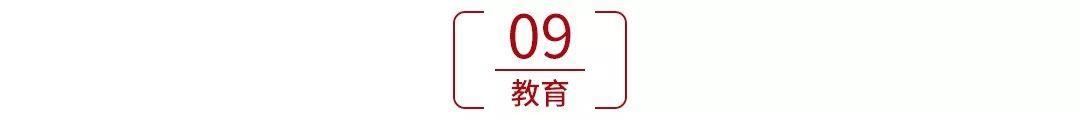 09

教育